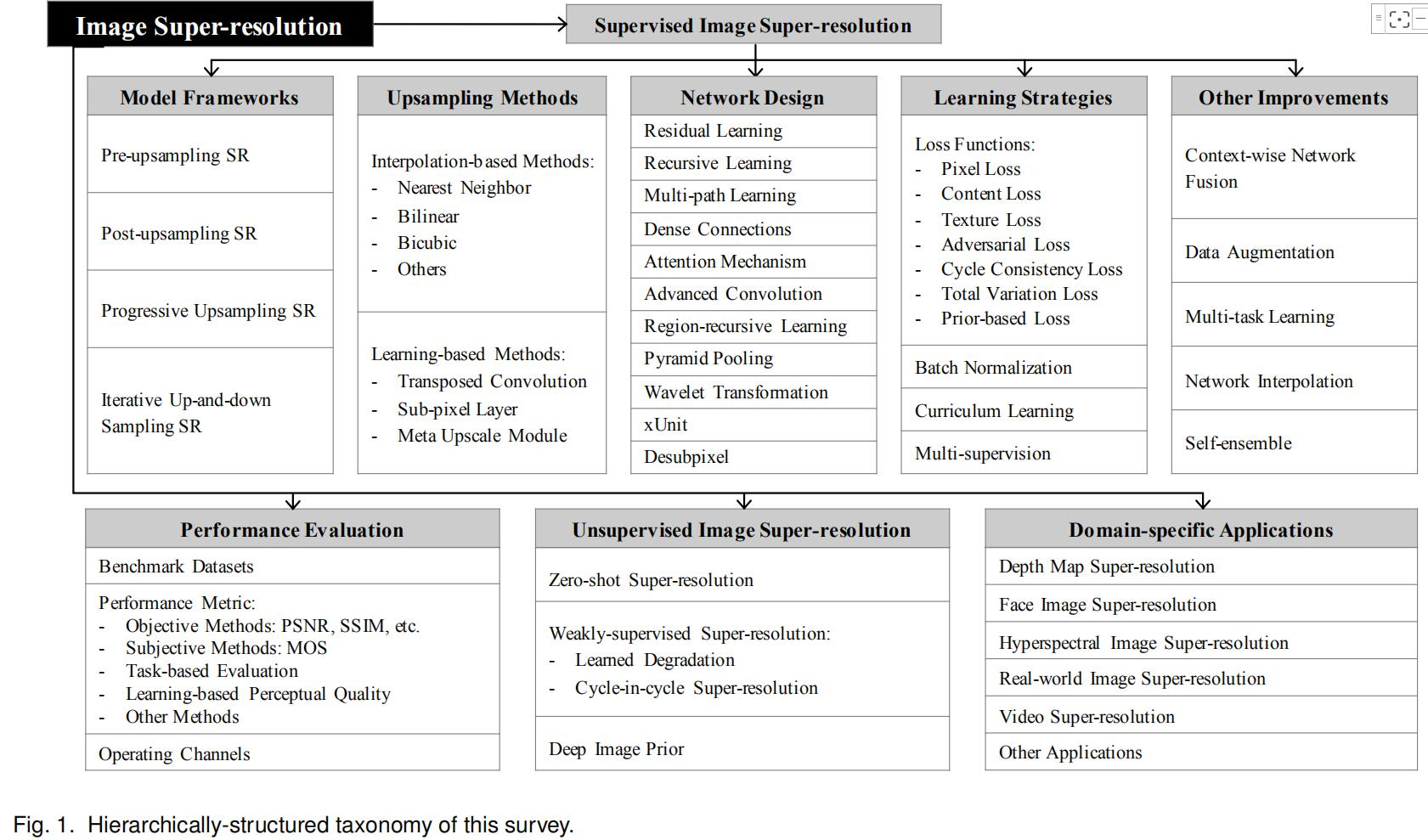 Image Super-resolution

Supervised Image Super-resolution

Model Frameworks

Pre-upsampling SR

Post-upsampling SR

Progressive Upsampling SR

Iterative Up-and-down Sampling SR

Upsampling Methods

Interpolation-based Methods:
- Nearest Neighbor
- Bilinear
- Bicubic
- Others

Learning-based Methods:
- Transposed Convolution
- Sub-pixel Layer
- Meta Upscale Module

Network Design

Residual Learning

Recursive Learning

Multi-path Learning

Dense Connections

Attention Mechanism

Advanced Convolution

Region-recursive Learning

Pyramid Pooling

Wavelet Transformation

xUnit

Desubpixel

Learning Strategies

Loss Functions:
- Pixel Loss
- Content Loss
- Texture Loss
- Adversarial Loss
- Cycle Consistency Loss
- Total Variation Loss
- Prior-based Loss

Batch Normalization

Curriculum Learning

Multi-supervision

Other Improvements

Context-wise Network Fusion

Data Augmentation

Multi-task Learning

Network Interpolation

Self-ensemble

Performance Evaluation

Benchmark Datasets

Performance Metric:
- Objective Methods: PSNR, SSIM, etc.
- Subjective Methods: MOS
- Task-based Evaluation
- Learning-based Perceptual Quality
- Other Methods

Operating Channels

Unsupervised Image Super-resolution

Zero-shot Super-resolution

Weakly-supervised Super-resolution:
- Learned Degradation
- Cycle-in-cycle Super-resolution

Deep Image Prior

Domain-specific Applications

Depth Map Super-resolution

Face Image Super-resolution

Hyperspectral Image Super-resolution

Real-world Image Super-resolution

Video Super-resolution

Other Applications

Fig. 1. Hierarchically-structured taxonomy of this survey.